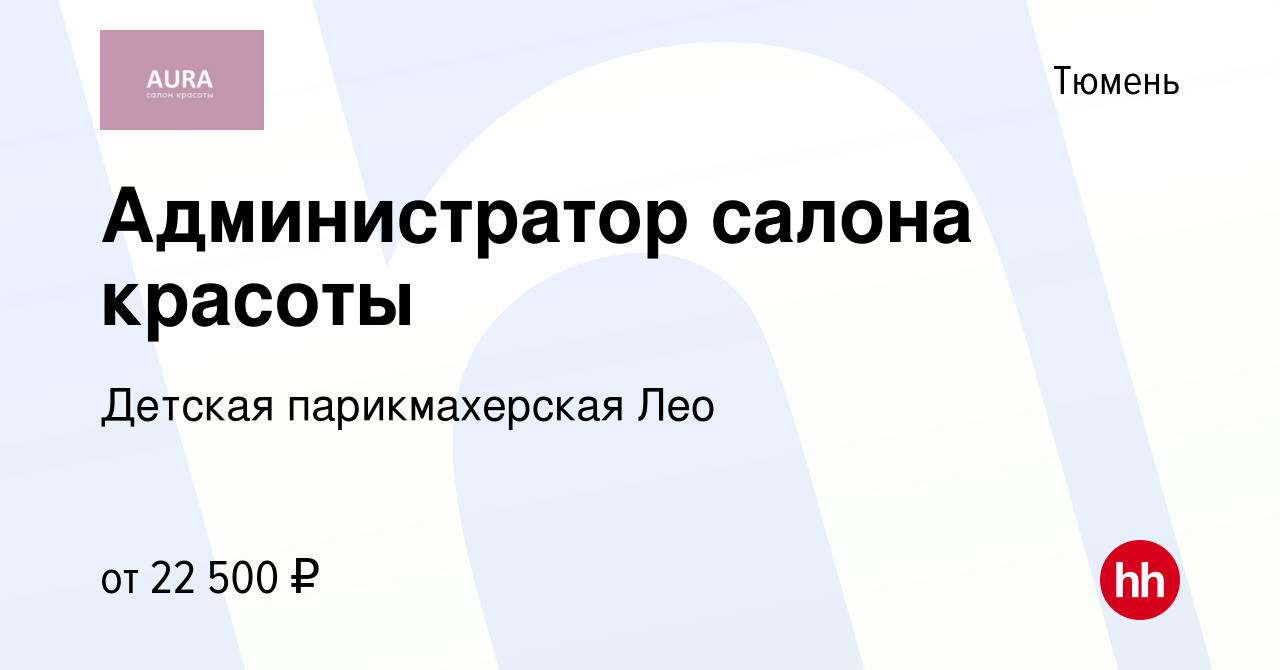 AURA
салон красоты

Тюмень

Администратор салона красоты

Детская парикмахерская Лео

от 22 500 ₽

hh